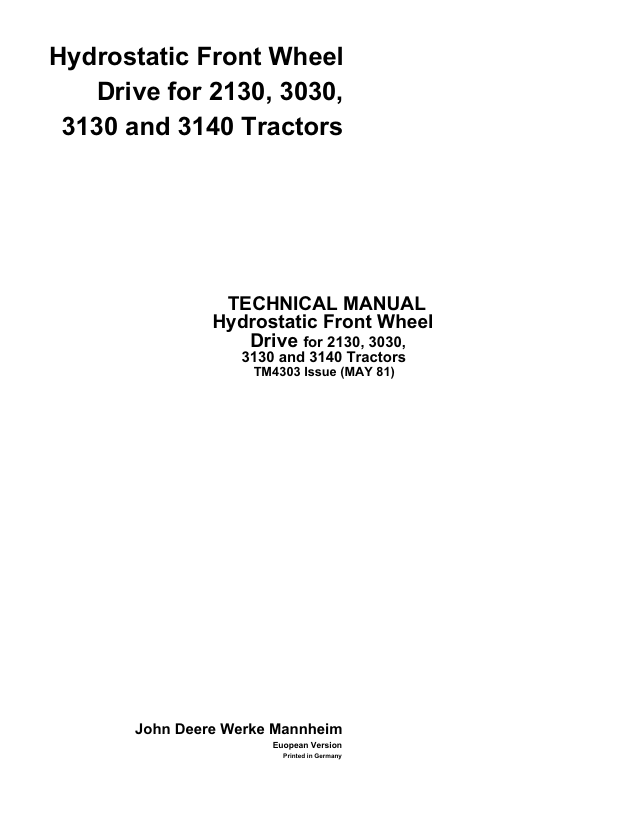 Hydrostatic Front Wheel Drive for 2130, 3030, 3130 and 3140 Tractors

TECHNICAL MANUAL
Hydrostatic Front Wheel Drive for 2130, 3030, 3130 and 3140 Tractors
TM4303 Issue (MAY 81)

John Deere Werke Mannheim
Euopean Version
Printed in Germany